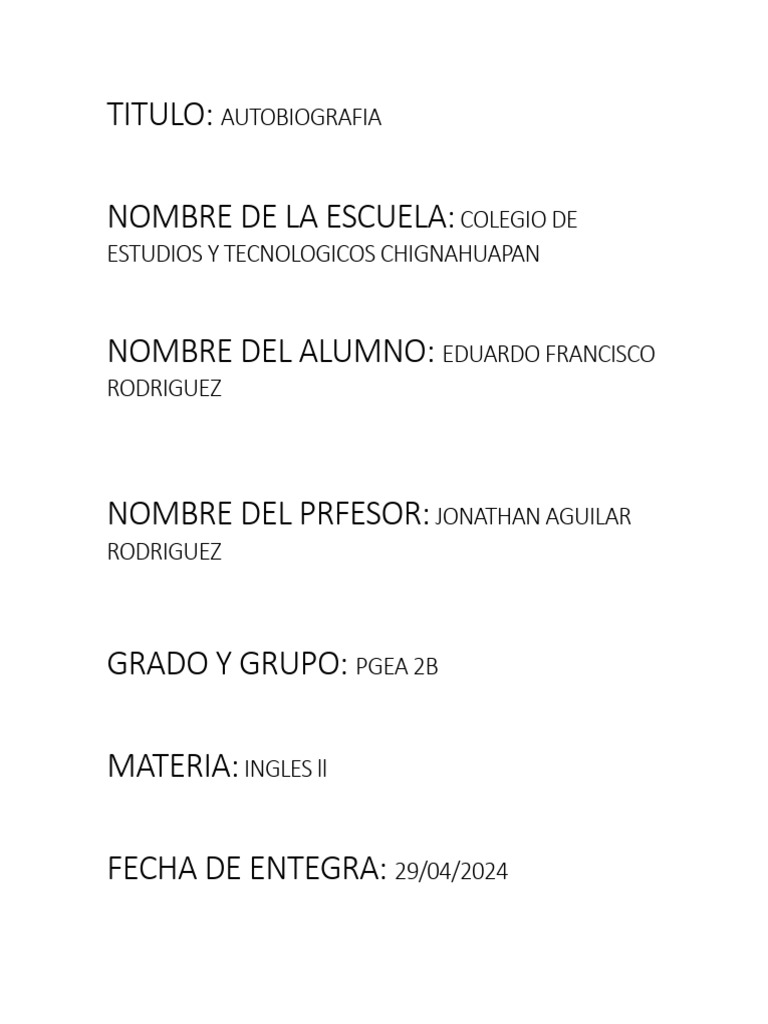 TITULO: AUTOBIOGRAFIA

NOMBRE DE LA ESCUELA: COLEGIO DE ESTUDIOS Y TECNOLOGICOS CHIGNAHUAPAN

NOMBRE DEL ALUMNO: EDUARDO FRANCISCO RODRIGUEZ

NOMBRE DEL PRFESOR: JONATHAN AGUILAR RODRIGUEZ

GRADO Y GRUPO: PGEA 2B

MATERIA: INGLES II

FECHA DE ENTEGRA: 29/04/2024